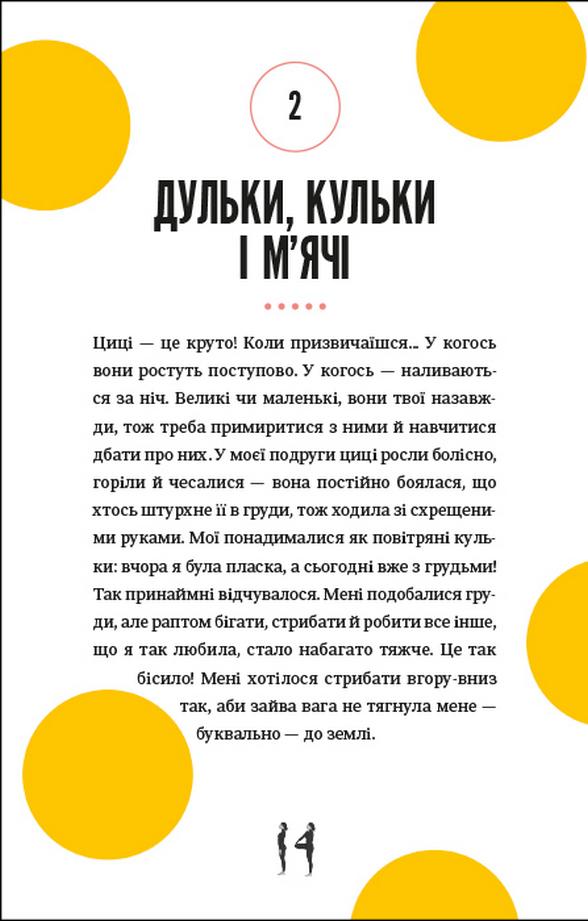 2

ДУЛЬКИ, КУЛЬКИ І М'ЯЧІ

Циці — це круто! Коли призвичаїшся... У когось вони ростуть поступово. У когось — наливаються за ніч. Великі чи маленькі, вони твої назавжди, тож треба примиритися з ними й навчитися дбати про них. У моєї подруги циці росли болісно, горіли й чесалися — вона постійно боялася, що хтось штурхне її в груди, тож ходила зі схрещеними руками. Мої понадималися як повітряні кульки: вчора я була пласка, а сьогодні вже з грудьми! Так принаймні відчувалося. Мені подобалися груди, але раптом бігати, стрибати й робити все інше, що я так любила, стало набагато тяжче. Це так бісило! Мені хотілося стрибати вгору-вниз так, аби зайва вага не тягнула мене — буквально — до землі.

14